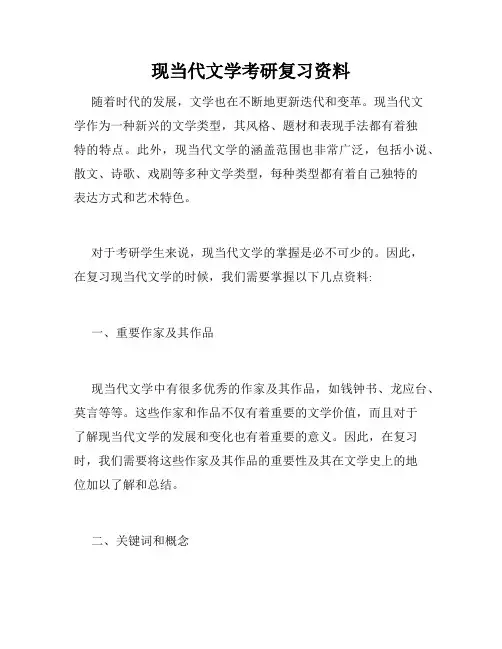 现当代文学考研复习资料

随着时代的发展，文学也在不断地更新迭代和变革。现当代文学作为一种新兴的文学类型，其风格、题材和表现手法都有着独特的特点。此外，现当代文学的涵盖范围也非常广泛，包括小说、散文、诗歌、戏剧等多种文学类型，每种类型都有着自己独特的表达方式和艺术特色。

对于考研学生来说，现当代文学的掌握是必不可少的。因此，在复习现当代文学的时候，我们需要掌握以下几点资料:

一、重要作家及其作品

现当代文学中有很多优秀的作家及其作品，如钱钟书、龙应台、莫言等等。这些作家和作品不仅有着重要的文学价值，而且对于了解现当代文学的发展和变化也有着重要的意义。因此，在复习时，我们需要将这些作家及其作品的重要性及其在文学史上的地位加以了解和总结。

二、关键词和概念